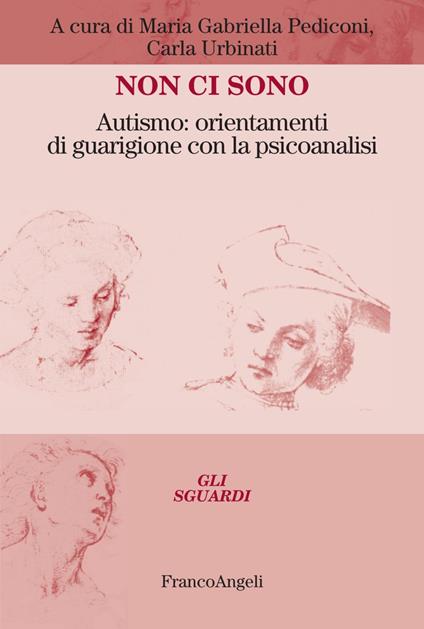 A cura di Maria Gabriella Pediconi, Carla Urbinati

NON CI SONO

Autismo: orientamenti di guarigione con la psicoanalisi

GLI SGUARDI

FrancoAngeli